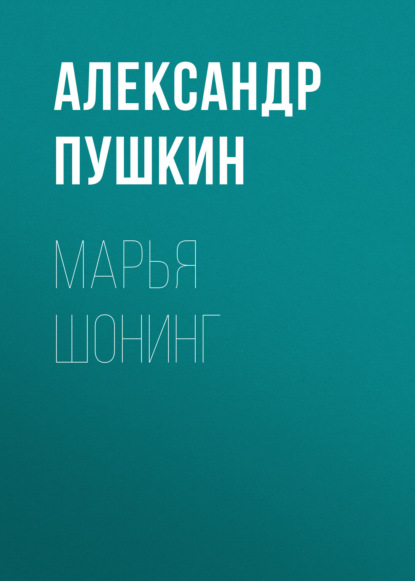 АЛЕКСАНДР ПУШКИН

МАРЬЯ ШОНИНГ